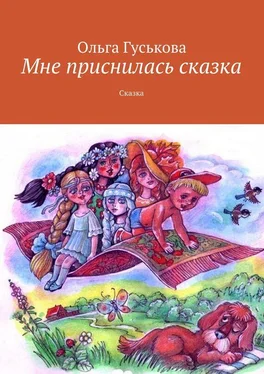 Ольга Гуськова
Мне приснилась сказка

Сказка